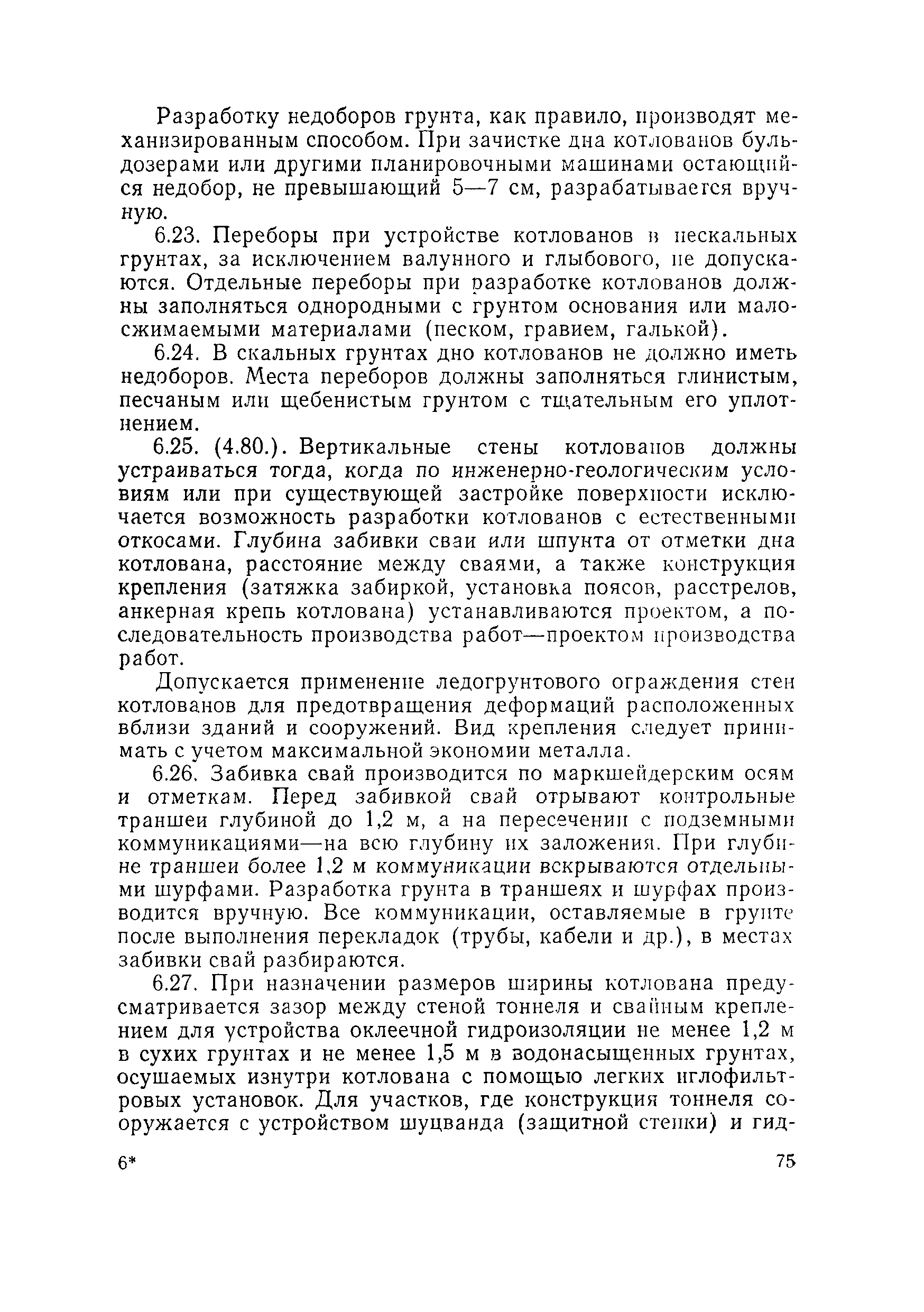 Разработку недоборов грунта, как правило, производят механизированным способом. При зачистке дна котлованов бульдозерами или другими планировочными машинами остающийся недобор, не превышающий 5—7 см, разрабатывается вручную.

6.23. Переборы при устройстве котлованов в нескальных грунтах, за исключением валунного и глыбового, не допускаются. Отдельные переборы при разработке котлованов должны заполняться однородными с грунтом основания или малосжимаемыми материалами (песком, гравием, галькой).

6.24. В скальных грунтах дно котлованов не должно иметь недоборов. Места переборов должны заполняться глинистым, песчаным или щебенистым грунтом с тщательным его уплотнением.

6.25. (4.80.). Вертикальные стены котлованов должны устраиваться тогда, когда по инженерно-геологическим условиям или при существующей застройке поверхности исключается возможность разработки котлованов с естественными откосами. Глубина забивки сваи или шпунта от отметки дна котлована, расстояние между сваями, а также конструкция крепления (затяжка забиркой, установка поясов, расстрелов, анкерная крепь котлована) устанавливаются проектом, а последовательность производства работ—проектом производства работ.

Допускается применение ледогрунтового ограждения стен котлованов для предотвращения деформаций расположенных вблизи зданий и сооружений. Вид крепления следует принимать с учетом максимальной экономии металла.

6.26. Забивка свай производится по маркшейдерским осям и отметкам. Перед забивкой свай отрывают контрольные траншеи глубиной до 1,2 м, а на пересечении с подземными коммуникациями—на всю глубину их заложения. При глубине траншеи более 1,2 м коммуникации вскрываются отдельными шурфами. Разработка грунта в траншеях и шурфах производится вручную. Все коммуникации, оставляемые в грунте после выполнения перекладок (трубы, кабели и др.), в местах забивки свай разбираются.

6.27. При назначении размеров ширины котлована предусматривается зазор между стеной тоннеля и свайным креплением для устройства оклеечной гидроизоляции не менее 1,2 м в сухих грунтах и не менее 1,5 м в водонасыщенных грунтах, осушаемых изнутри котлована с помощью легких иглофильтровых установок. Для участков, где конструкция тоннеля сооружается с устройством шуцванда (защитной стенки) и гид-

6*

75